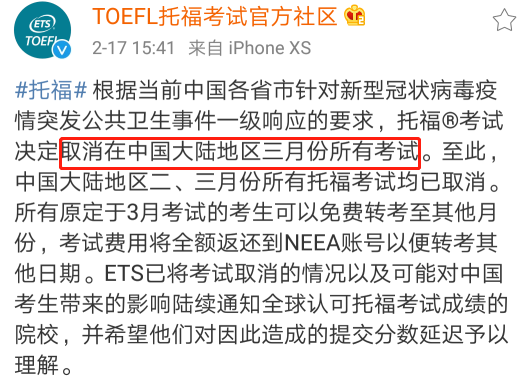 ETS TOEFL

TOEFL托福考试官方社区

2-17 15:41 来自 iPhone XS

#托福# 根据当前中国各省市针对新型冠状病毒疫情突发公共卫生事件一级响应的要求，托福®考试决定取消在中国大陆地区三月份所有考试。至此，中国大陆地区二、三月份所有托福考试均已取消。所有原定于3月考试的考生可以免费转考至其他月份，考试费用将全额返还到NEEA账号以便转考其他日期。ETS已将考试取消的情况以及可能对中国考生带来的影响陆续通知全球认可托福考试成绩的院校，并希望他们对因此造成的提交分数延迟予以理解。